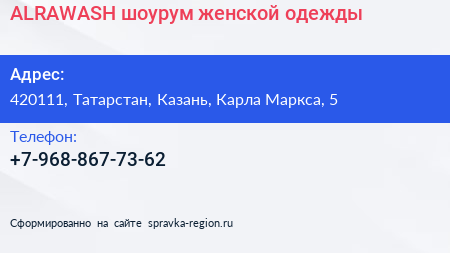 ALRAWASH шоурум женской одежды

Адрес:
420111, Татарстан, Казань, Карла Маркса, 5

Телефон:
+7-968-867-73-62

Сформированно на сайте spravka-region.ru